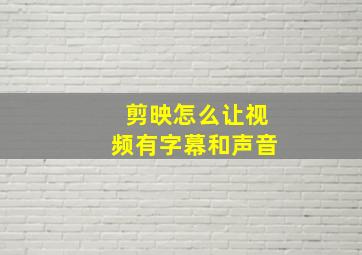 剪映怎么让视频有字幕和声音